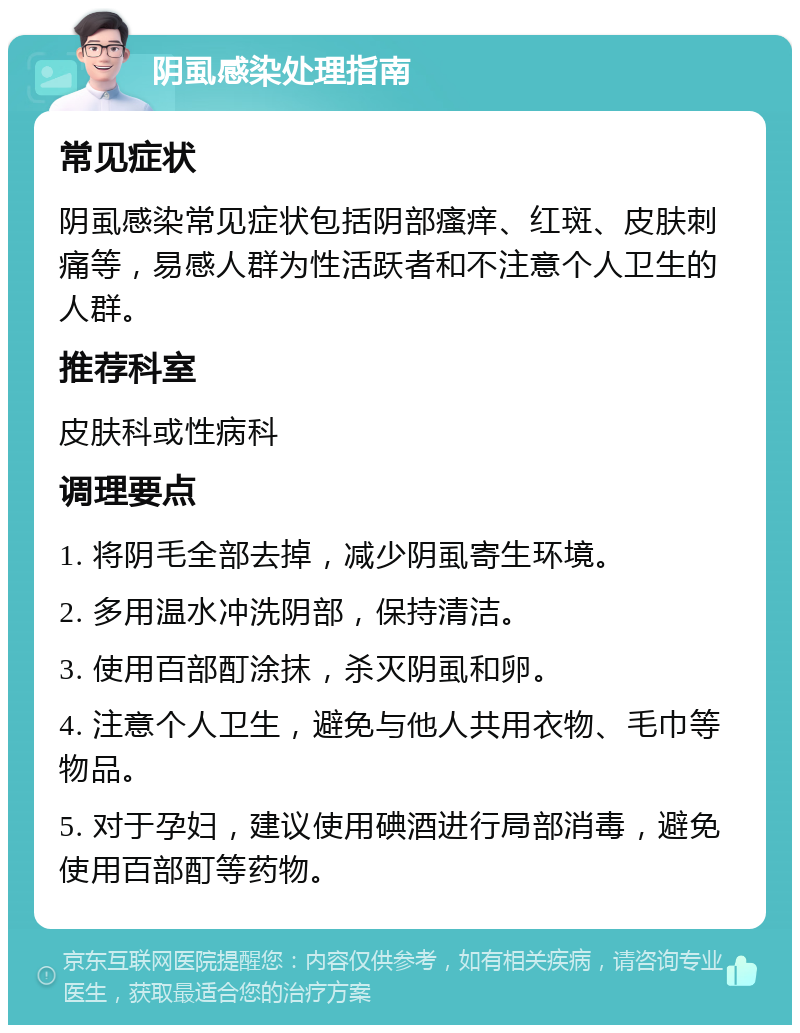 阴虱感染处理指南

常见症状

阴虱感染常见症状包括阴部瘙痒、红斑、皮肤刺痛等，易感人群为性活跃者和不注意个人卫生的人群。

推荐科室

皮肤科或性病科

调理要点

1. 将阴毛全部去掉，减少阴虱寄生环境。

2. 多用温水冲洗阴部，保持清洁。

3. 使用百部酊涂抹，杀灭阴虱和卵。

4. 注意个人卫生，避免与他人共用衣物、毛巾等物品。

5. 对于孕妇，建议使用碘酒进行局部消毒，避免使用百部酊等药物。

京东互联网医院提醒您：内容仅供参考，如有相关疾病，请咨询专业医生，获取最适合您的治疗方案